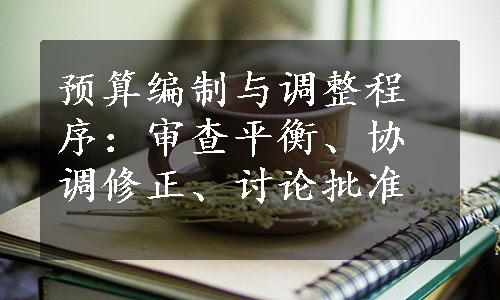 预算编制与调整程序：审查平衡、协调修正、讨论批准